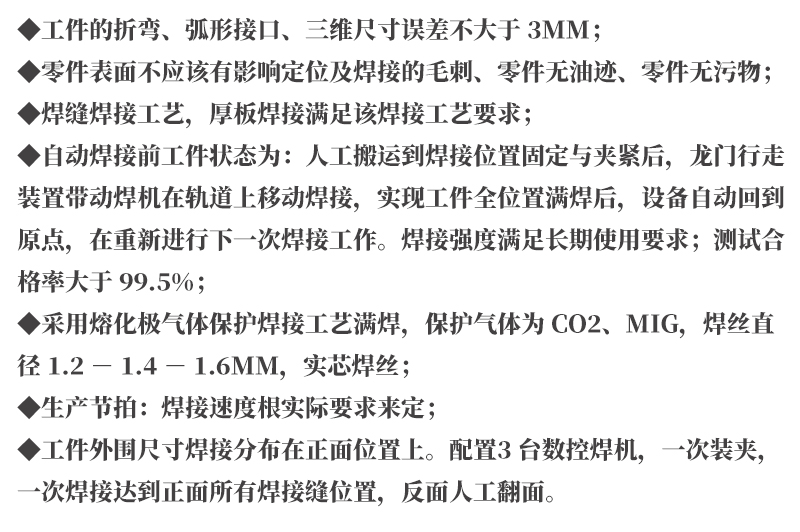 ◆工件的折弯、弧形接口、三维尺寸误差不大于 3MM；
◆零件表面不应该有影响定位及焊接的毛刺、零件无油迹、零件无污物；
◆焊缝焊接工艺，厚板焊接满足该焊接工艺要求；
◆自动焊接前工件状态为：人工搬运到焊接位置固定与夹紧后，龙门行走装置带动焊机在轨道上移动焊接，实现工件全位置满焊后，设备自动回到原点，在重新进行下一次焊接工作。焊接强度满足长期使用要求；测试合格率大于 99.5%；
◆采用熔化极气体保护焊接工艺满焊，保护气体为 CO2、MIG，焊丝直径 1.2 － 1.4 － 1.6MM，实芯焊丝；
◆生产节拍：焊接速度根实际要求来定；
◆工件外围尺寸焊接分布在正面位置上。配置3 台数控焊机，一次装夹，一次焊接达到正面所有焊接缝位置，反面人工翻面。